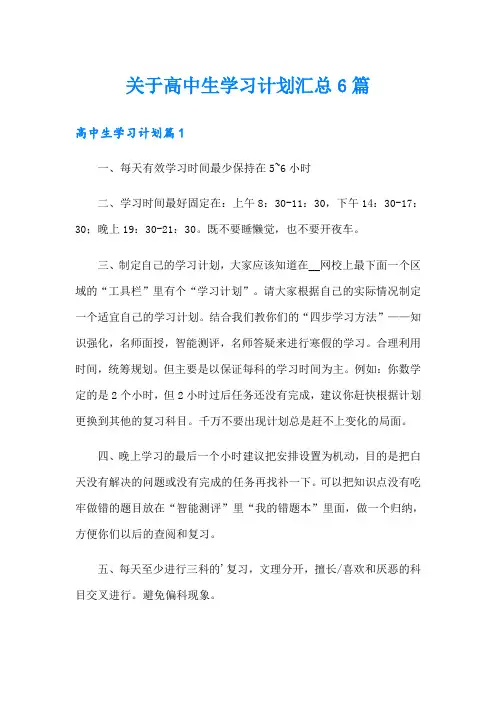 关于高中生学习计划汇总6篇

高中生学习计划篇1

一、每天有效学习时间最少保持在5~6小时

二、学习时间最好固定在：上午8：30-11：30，下午14：30-17：30；晚上19：30-21：30。既不要睡懒觉，也不要开夜车。

三、制定自己的学习计划，大家应该知道在__网校上最下面一个区域的“工具栏”里有个“学习计划”。请大家根据自己的实际情况制定一个适宜自己的学习计划。结合我们教你们的“四步学习方法”——知识强化，名师面授，智能测评，名师答疑来进行寒假的学习。合理利用时间，统筹规划。但主要是以保证每科的学习时间为主。例如：你数学定的是2个小时，但2小时过后任务还没有完成，建议你赶快根据计划更换到其他的复习科目。千万不要出现计划总是赶不上变化的局面。

四、晚上学习的最后一个小时建议把安排设置为机动，目的是把白天没有解决的问题或没有完成的任务再找补一下。可以把知识点没有吃牢做错的题目放在“智能测评”里“我的错题本”里面，做一个归纳，方便你们以后的查阅和复习。

五、每天至少进行三科的'复习，文理分开，擅长/喜欢和厌恶的科目交叉进行。避免偏科现象。